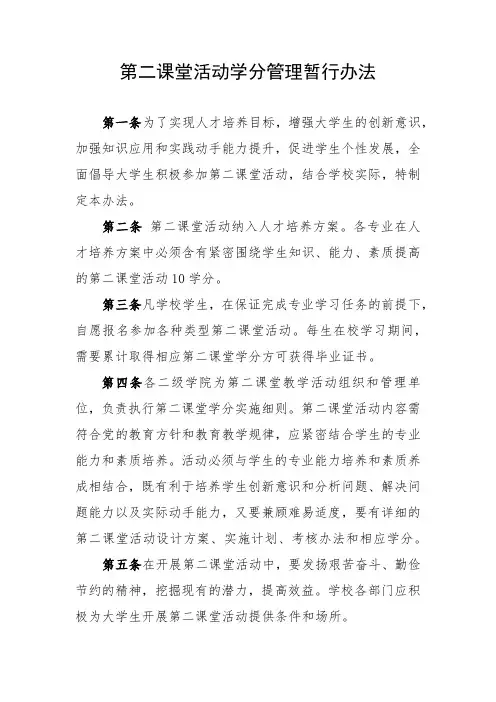 第二课堂活动学分管理暂行办法

第一条为了实现人才培养目标，增强大学生的创新意识，加强知识应用和实践动手能力提升，促进学生个性发展，全面倡导大学生积极参加第二课堂活动，结合学校实际，特制定本办法。

第二条 第二课堂活动纳入人才培养方案。各专业在人才培养方案中必须含有紧密围绕学生知识、能力、素质提高的第二课堂活动10学分。

第三条凡学校学生，在保证完成专业学习任务的前提下，自愿报名参加各种类型第二课堂活动。每生在校学习期间，需要累计取得相应第二课堂学分方可获得毕业证书。

第四条各二级学院为第二课堂教学活动组织和管理单位，负责执行第二课堂学分实施细则。第二课堂活动内容需符合党的教育方针和教育教学规律，应紧密结合学生的专业能力和素质培养。活动必须与学生的专业能力培养和素质养成相结合，既有利于培养学生创新意识和分析问题、解决问题能力以及实际动手能力，又要兼顾难易适度，要有详细的第二课堂活动设计方案、实施计划、考核办法和相应学分。

第五条在开展第二课堂活动中，要发扬艰苦奋斗、勤俭节约的精神，挖掘现有的潜力，提高效益。学校各部门应积极为大学生开展第二课堂活动提供条件和场所。